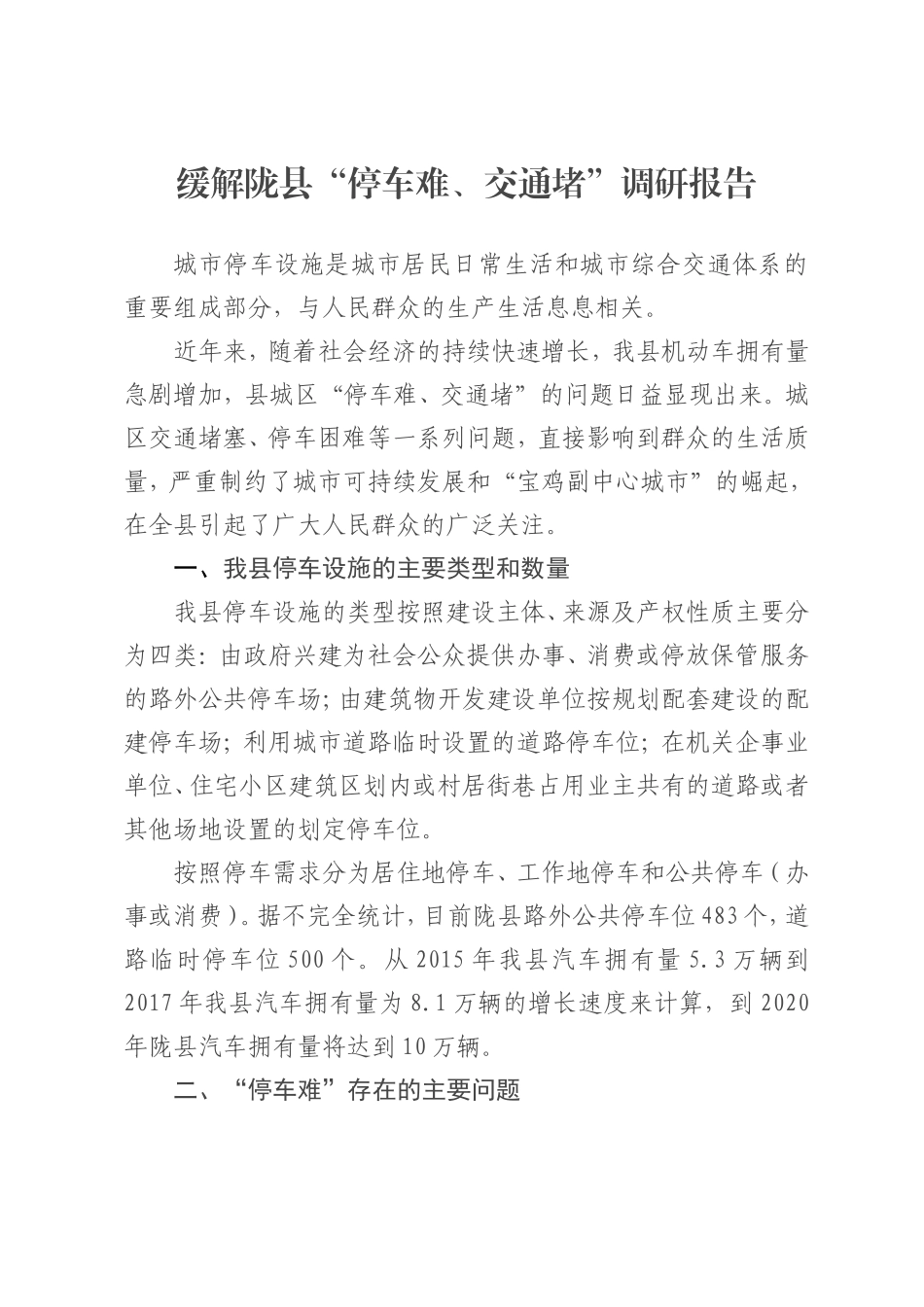 缓解陇县“停车难、交通堵”调研报告

城市停车设施是城市居民日常生活和城市综合交通体系的重要组成部分，与人民群众的生产生活息息相关。

近年来，随着社会经济的持续快速增长，我县机动车拥有量急剧增加，县城区“停车难、交通堵”的问题日益显现出来。城区交通堵塞、停车困难等一系列问题，直接影响到群众的生活质量，严重制约了城市可持续发展和“宝鸡副中心城市”的崛起，在全县引起了广大人民群众的广泛关注。

一、我县停车设施的主要类型和数量

我县停车设施的类型按照建设主体、来源及产权性质主要分为四类：由政府兴建为社会公众提供办事、消费或停放保管服务的路外公共停车场；由建筑物开发建设单位按规划配套建设的配建停车场；利用城市道路临时设置的道路停车位；在机关企事业单位、住宅小区建筑区划内或村居街巷占用业主共有的道路或者其他场地设置的划定停车位。

按照停车需求分为居住地停车、工作地停车和公共停车（办事或消费）。据不完全统计，目前陇县路外公共停车位483个，道路临时停车位500个。从2015年我县汽车拥有量5.3万辆到2017年我县汽车拥有量为8.1万辆的增长速度来计算，到2020年陇县汽车拥有量将达到10万辆。

二、“停车难”存在的主要问题